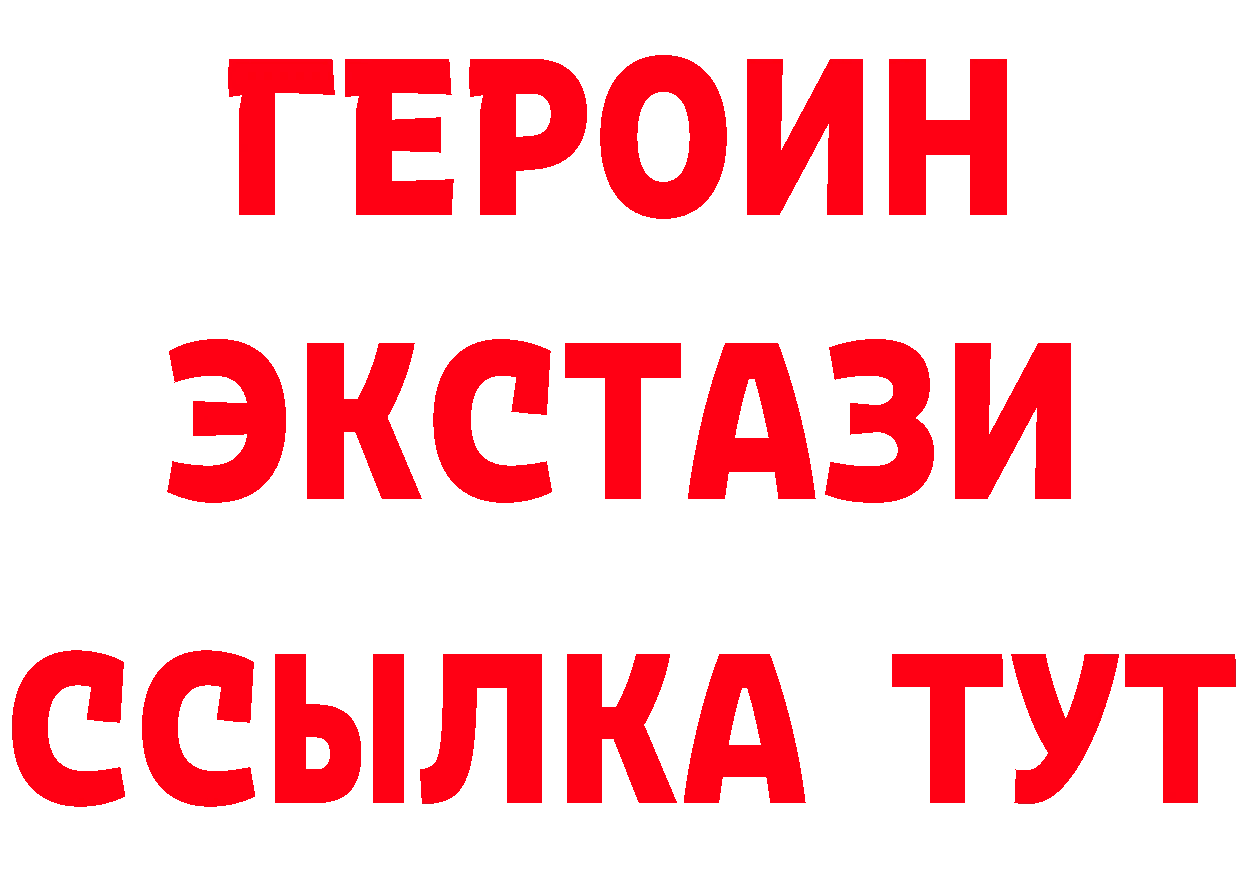 ГЕРОИН
ЭКСТАЗИ
ССЫЛКА ТУТ